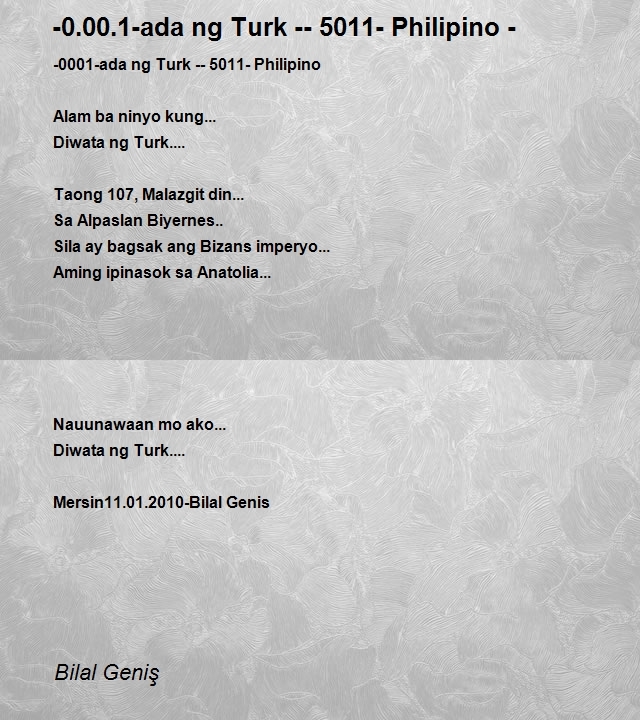 -0.00.1-ada ng Turk -- 5011- Philipino -

-0001-ada ng Turk -- 5011- Philipino

Alam ba ninyo kung...
Diwata ng Turk....

Taong 107, Malazgit din...
Sa Alpaslan Biyernes..
Sila ay bagsak ang Bizans imperyo...
Aming ipinasok sa Anatolia...

Nauunawaan mo ako...
Diwata ng Turk....

Mersin11.01.2010-Bilal Genis

Bilal Geniş